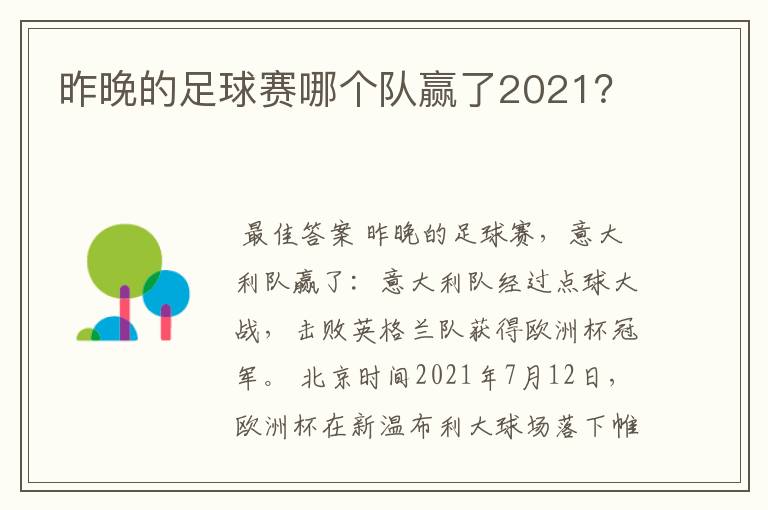 昨晚的足球赛哪个队赢了2021？

最佳答案 昨晚的足球赛，意大利队赢了：意大利队经过点球大战，击败英格兰队获得欧洲杯冠军。北京时间2021年7月12日，欧洲杯在新温布利大球场落下帷